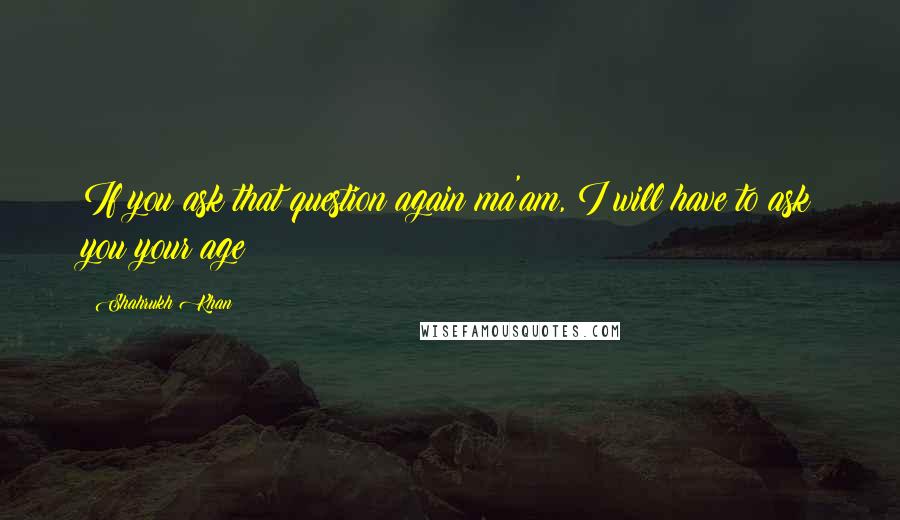 If you ask that question again ma'am, I will have to ask you your age

Shahrukh Khan

WISEFAMOUSQUOTES.COM